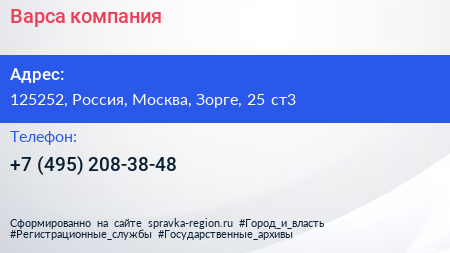 Варса компания

Адрес:

125252, Россия, Москва, Зорге, 25 ст3

Телефон:

+7 (495) 208-38-48

Сформированно на сайте spravka-region.ru #Город_и_власть #Регистрационные_службы #Государственные_архивы